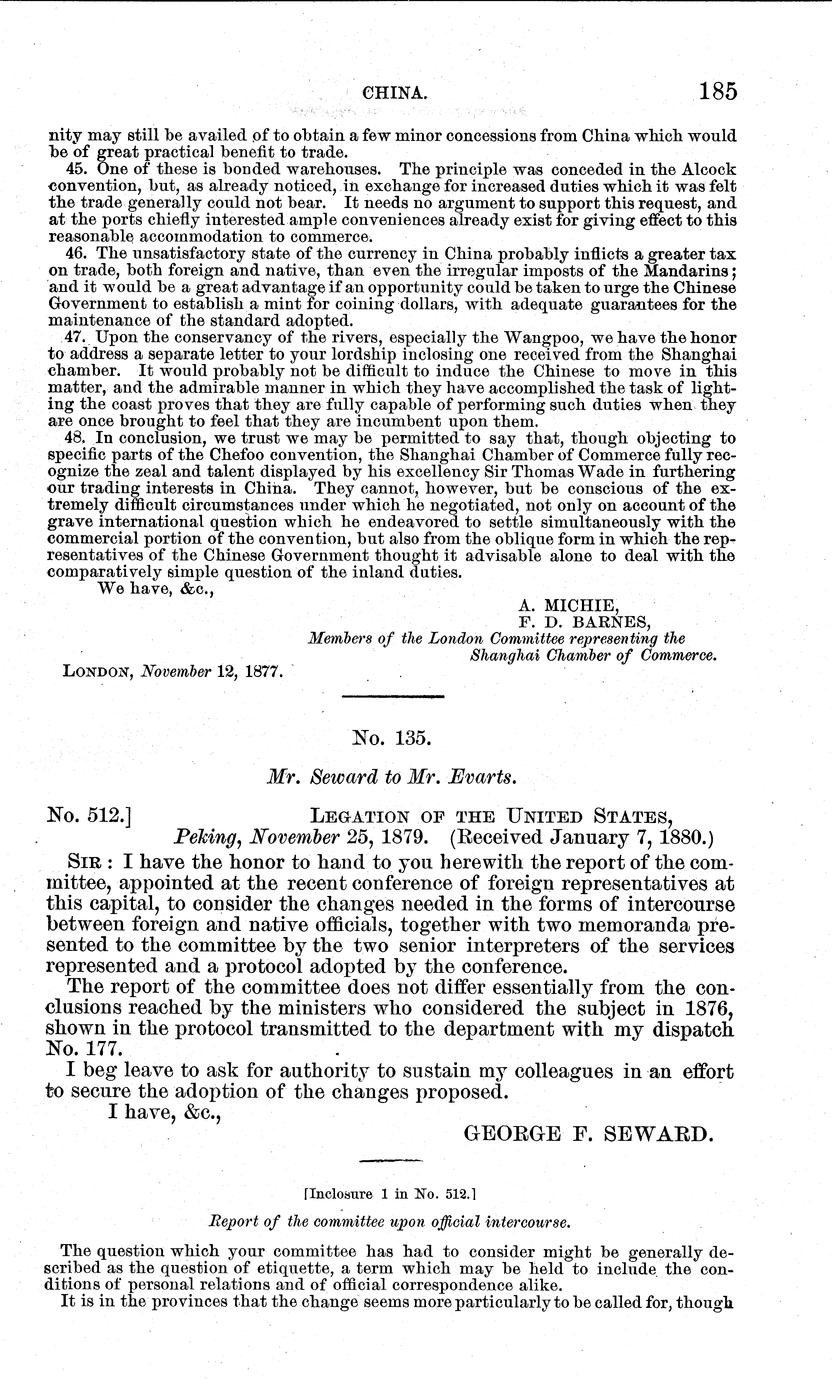 CHINA. 185

nity may still be availed of to obtain a few minor concessions from China which would be of great practical benefit to trade.

45. One of these is bonded warehouses. The principle was conceded in the Alcock convention, but, as already noticed, in exchange for increased duties which it was felt the trade generally could not bear. It needs no argument to support this request, and at the ports chiefly interested ample conveniences already exist for giving effect to this reasonable accommodation to commerce.

46. The unsatisfactory state of the currency in China probably inflicts a greater tax on trade, both foreign and native, than even the irregular imposts of the Mandarins; and it would be a great advantage if an opportunity could be taken to urge the Chinese Government to establish a mint for coining dollars, with adequate guarantees for the maintenance of the standard adopted.

47. Upon the conservancy of the rivers, especially the Wangpoo, we have the honor to address a separate letter to your lordship inclosing one received from the Shanghai chamber. It would probably not be difficult to induce the Chinese to move in this matter, and the admirable manner in which they have accomplished the task of lighting the coast proves that they are fully capable of performing such duties when they are once brought to feel that they are incumbent upon them.

48. In conclusion, we trust we may be permitted to say that, though objecting to specific parts of the Chefoo convention, the Shanghai Chamber of Commerce fully recognize the zeal and talent displayed by his excellency Sir Thomas Wade in furthering our trading interests in China. They cannot, however, but be conscious of the extremely difficult circumstances under which he negotiated, not only on account of the grave international question which he endeavored to settle simultaneously with the commercial portion of the convention, but also from the oblique form in which the representatives of the Chinese Government thought it advisable alone to deal with the comparatively simple question of the inland duties.

We have, &c.,

A. MICHIE,
F. D. BARNES,
Members of the London Committee representing the Shanghai Chamber of Commerce.

LONDON, November 12, 1877.

No. 135.

Mr. Seward to Mr. Evarts.

No. 512.] LEGATION OF THE UNITED STATES, Peking, November 25, 1879. (Received January 7, 1880.)

SIR: I have the honor to hand to you herewith the report of the committee, appointed at the recent conference of foreign representatives at this capital, to consider the changes needed in the forms of intercourse between foreign and native officials, together with two memoranda presented to the committee by the two senior interpreters of the services represented and a protocol adopted by the conference.

The report of the committee does not differ essentially from the conclusions reached by the ministers who considered the subject in 1876, shown in the protocol transmitted to the department with my dispatch No. 177.

I beg leave to ask for authority to sustain my colleagues in an effort to secure the adoption of the changes proposed.

I have, &c.,

GEORGE F. SEWARD.

[Inclosure 1 in No. 512.]

Report of the committee upon official intercourse.

The question which your committee has had to consider might be generally described as the question of etiquette, a term which may be held to include the conditions of personal relations and of official correspondence alike.

It is in the provinces that the change seems more particularly to be called for, though